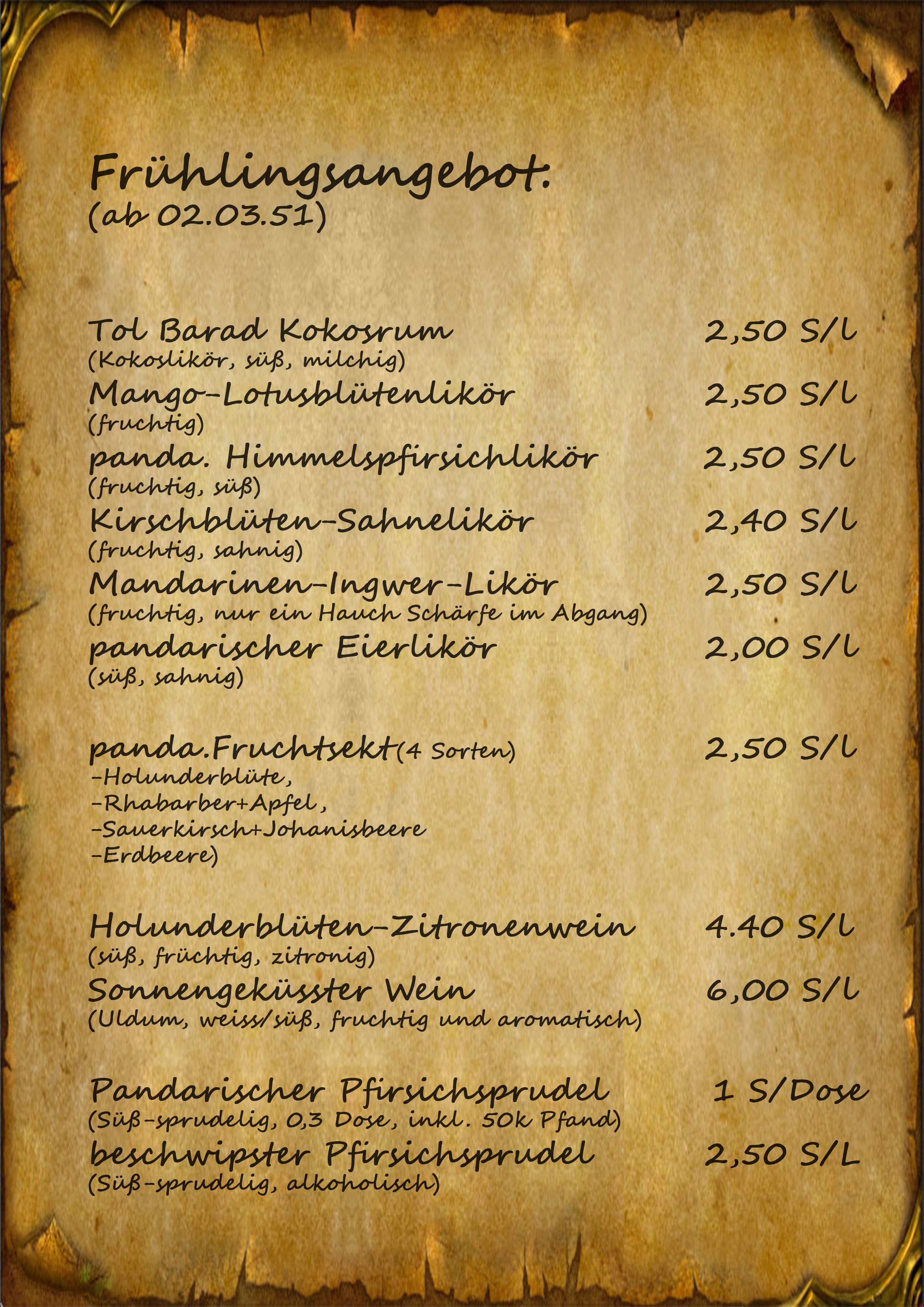 Frühlingsangebot:
(ab 02.03.51)

Tol Barad Kokosrum 2,50 S/l
(Kokoslikör, süß, milchig)
Mango-Lotusblütenlikör 2,50 S/l
(fruchtig)
panda. Himmelspfirsichlikör 2,50 S/l
(fruchtig, süß)
Kirschblüten-Sahnelikör 2,40 S/l
(fruchtig, sahnig)
Mandarinen-Ingwer-Likör 2,50 S/l
(fruchtig, nur ein Hauch Schärfe im Abgang)
pandarischer Eierlikör 2,00 S/l
(süß, sahnig)

panda.Fruchtsekt(4 Sorten) 2,50 S/l
-Holunderblüte,
-Rhabarber+Apfel,
-Sauerkirsch+Johanisbeere
-Erdbeere)

Holunderblüten-Zitronenwein 4.40 S/l
(süß, früchtig, zitronig)
Sonnengeküsster Wein 6,00 S/l
(Uldum, weiss/süß, fruchtig und aromatisch)

Pandarischer Pfirsichsprudel 1 S/Dose
(Süß-sprudelig, 0,3 Dose, inkl. 50k Pfand)
beschwipster Pfirsichsprudel 2,50 S/L
(Süß-sprudelig, alkoholisch)